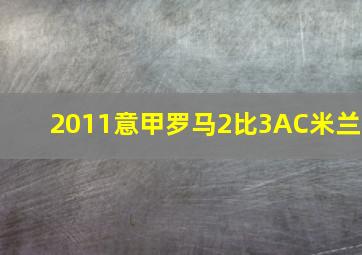 2011意甲罗马2比3AC米兰